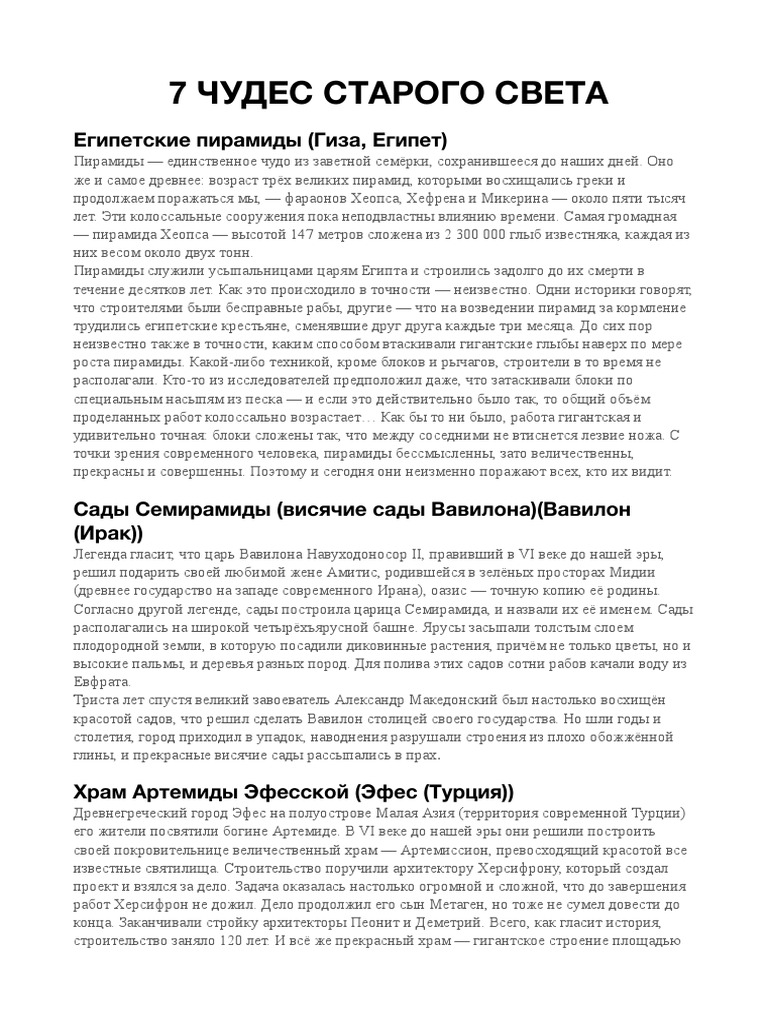 7 ЧУДЕС СТАРОГО СВЕТА

Египетские пирамиды (Гиза, Египет)

Пирамиды — единственное чудо из заветной семёрки, сохранившееся до наших дней. Оно же и самое древнее: возраст трёх великих пирамид, которыми восхищались греки и продолжаем поражаться мы, — фараонов Хеопса, Хефрена и Микерина — около пяти тысяч лет. Эти колоссальные сооружения пока неподвластны влиянию времени. Самая громадная — пирамида Хеопса — высотой 147 метров сложена из 2 300 000 глыб известняка, каждая из них весом около двух тонн.
Пирамиды служили усыпальницами царям Египта и строились задолго до их смерти в течение десятков лет. Как это происходило в точности — неизвестно. Одни историки говорят, что строителями были бесправные рабы, другие — что на возведении пирамид за кормление трудились египетские крестьяне, сменявшие друг друга каждые три месяца. До сих пор неизвестно также в точности, каким способом втаскивали гигантские глыбы наверх по мере роста пирамиды. Какой-либо техникой, кроме блоков и рычагов, строители в то время не располагали. Кто-то из исследователей предположил даже, что затаскивали блоки по специальным насыпям из песка — и если это действительно было так, то общий объём проделанных работ колоссально возрастает… Как бы то ни было, работа гигантская и удивительно точная: блоки сложены так, что между соседними не втиснется лезвие ножа. С точки зрения современного человека, пирамиды бессмысленны, зато величественны, прекрасны и совершенны. Поэтому и сегодня они неизменно поражают всех, кто их видит.

Сады Семирамиды (висячие сады Вавилона)(Вавилон (Ирак))

Легенда гласит, что царь Вавилона Навуходоносор II, правивший в VI веке до нашей эры, решил подарить своей любимой жене Амитис, родившейся в зелёных просторах Мидии (древнее государство на западе современного Ирана), оазис — точную копию её родины. Согласно другой легенде, сады построила царица Семирамида, и назвали их её именем. Сады располагались на широкой четырёхъярусной башне. Ярусы засыпали толстым слоем плодородной земли, в которую посадили диковинные растения, причём не только цветы, но и высокие пальмы, и деревья разных пород. Для полива этих садов сотни рабов качали воду из Евфрата.
Триста лет спустя великий завоеватель Александр Македонский был настолько восхищён красотой садов, что решил сделать Вавилон столицей своего государства. Но шли годы и столетия, город приходил в упадок, наводнения разрушали строения из плохо обожжённой глины, и прекрасные висячие сады рассыпались в прах.

Храм Артемиды Эфесской (Эфес (Турция))

Древнегреческий город Эфес на полуострове Малая Азия (территория современной Турции) его жители посвятили богине Артемиде. В VI веке до нашей эры они решили построить своей покровительнице величественный храм — Артемиссион, превосходящий красотой все известные святилища. Строительство поручили архитектору Херсифрону, который создал проект и взялся за дело. Задача оказалась настолько огромной и сложной, что до завершения работ Херсифрон не дожил. Дело продолжил его сын Метаген, но тоже не сумел довести до конца. Заканчивали стройку архитекторы Пеонит и Деметрий. Всего, как гласит история, строительство заняло 120 лет. И всё же прекрасный храм — гигантское строение площадью